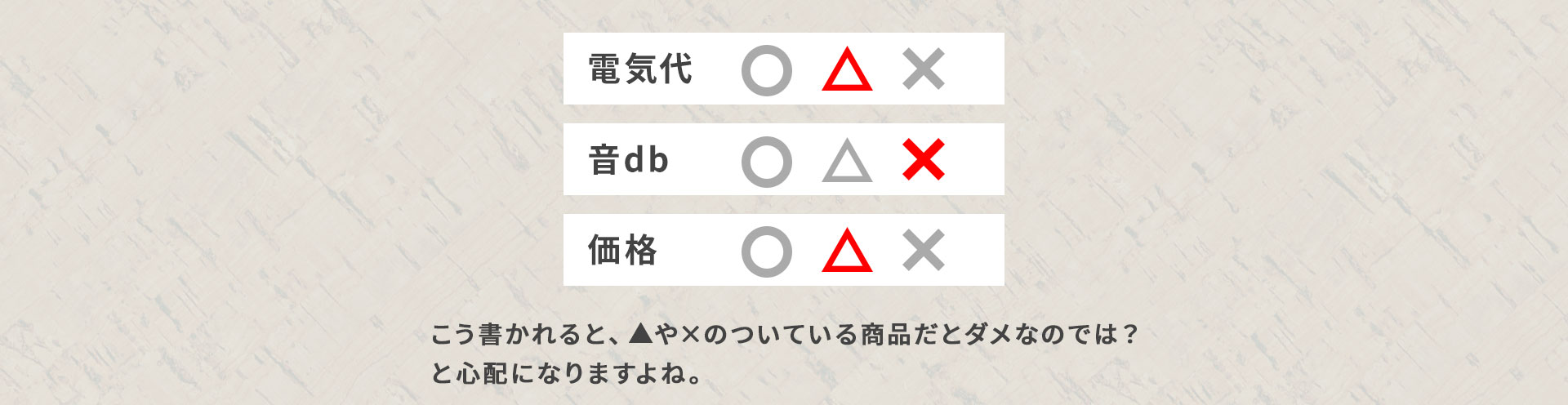 電気代 ○ △ ×

音db ○ △ ×

価格 ○ △ ×

こう書かれると、▲や×のついている商品だとダメなのでは？
と心配になりますよね。